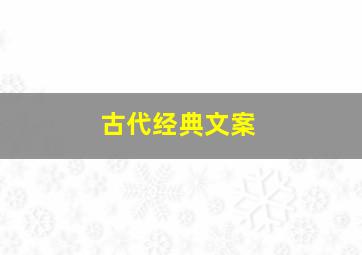 古代经典文案